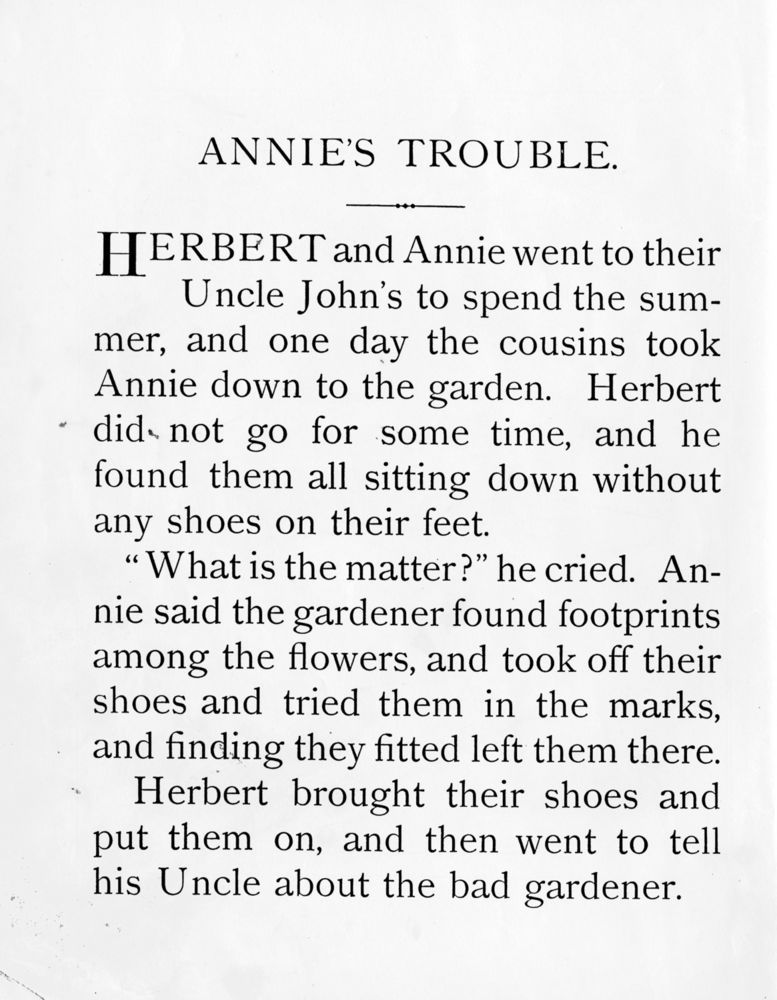 ANNIE'S TROUBLE.

HERBERT and Annie went to their Uncle John's to spend the summer, and one day the cousins took Annie down to the garden. Herbert did not go for some time, and he found them all sitting down without any shoes on their feet.

"What is the matter?" he cried. Annie said the gardener found footprints among the flowers, and took off their shoes and tried them in the marks, and finding they fitted left them there.

Herbert brought their shoes and put them on, and then went to tell his Uncle about the bad gardener.